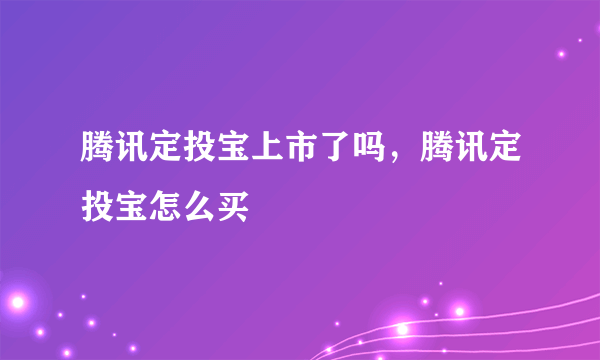 腾讯定投宝上市了吗，腾讯定投宝怎么买